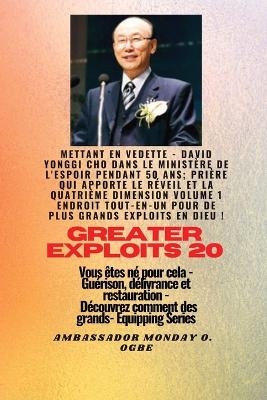 METTANT EN VEDETTE - DAVID YONGGI CHO DANS LE MINISTÈRE DE L'ESPOIR PENDANT 50 ANS; PRIÈRE QUI APPORTE LE RÉVEIL ET LA QUATRIÈME DIMENSION VOLUME 1 ENDROIT TOUT-EN-UN POUR DE PLUS GRANDS EXPLOITS EN DIEU !

GREATER EXPLOITS 20

Vous êtes né pour cela - Guérison, délivrance et restauration - Découvrez comment des grands- Equipping Series

AMBASSADOR MONDAY O. OGBE